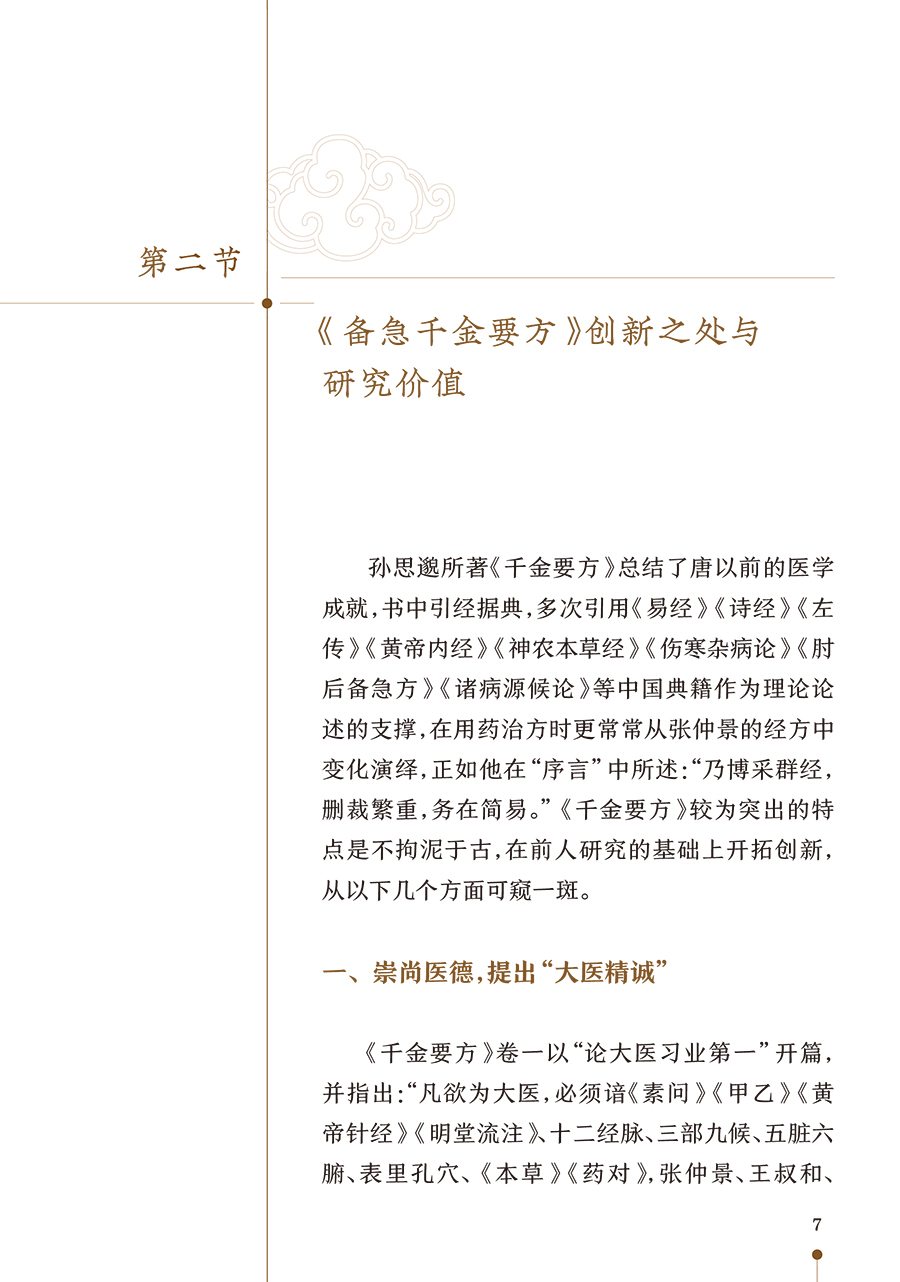 第二节

《备急千金要方》创新之处与研究价值

孙思邈所著《千金要方》总结了唐以前的医学成就，书中引经据典，多次引用《易经》《诗经》《左传》《黄帝内经》《神农本草经》《伤寒杂病论》《肘后备急方》《诸病源候论》等中国典籍作为理论论述的支撑，在用药治方时更常常从张仲景的经方中变化演绎，正如他在“序言”中所述：“乃博采群经，删裁繁重，务在简易。”《千金要方》较为突出的特点是不拘泥于古，在前人研究的基础上开拓创新，从以下几个方面可窥一斑。

一、崇尚医德，提出“大医精诚”

《千金要方》卷一以“论大医习业第一”开篇，并指出：“凡欲为大医，必须谙《素问》《甲乙》《黄帝针经》《明堂流注》、十二经脉、三部九候、五脏六腑、表里孔穴、《本草》《药对》，张仲景、王叔和、

7